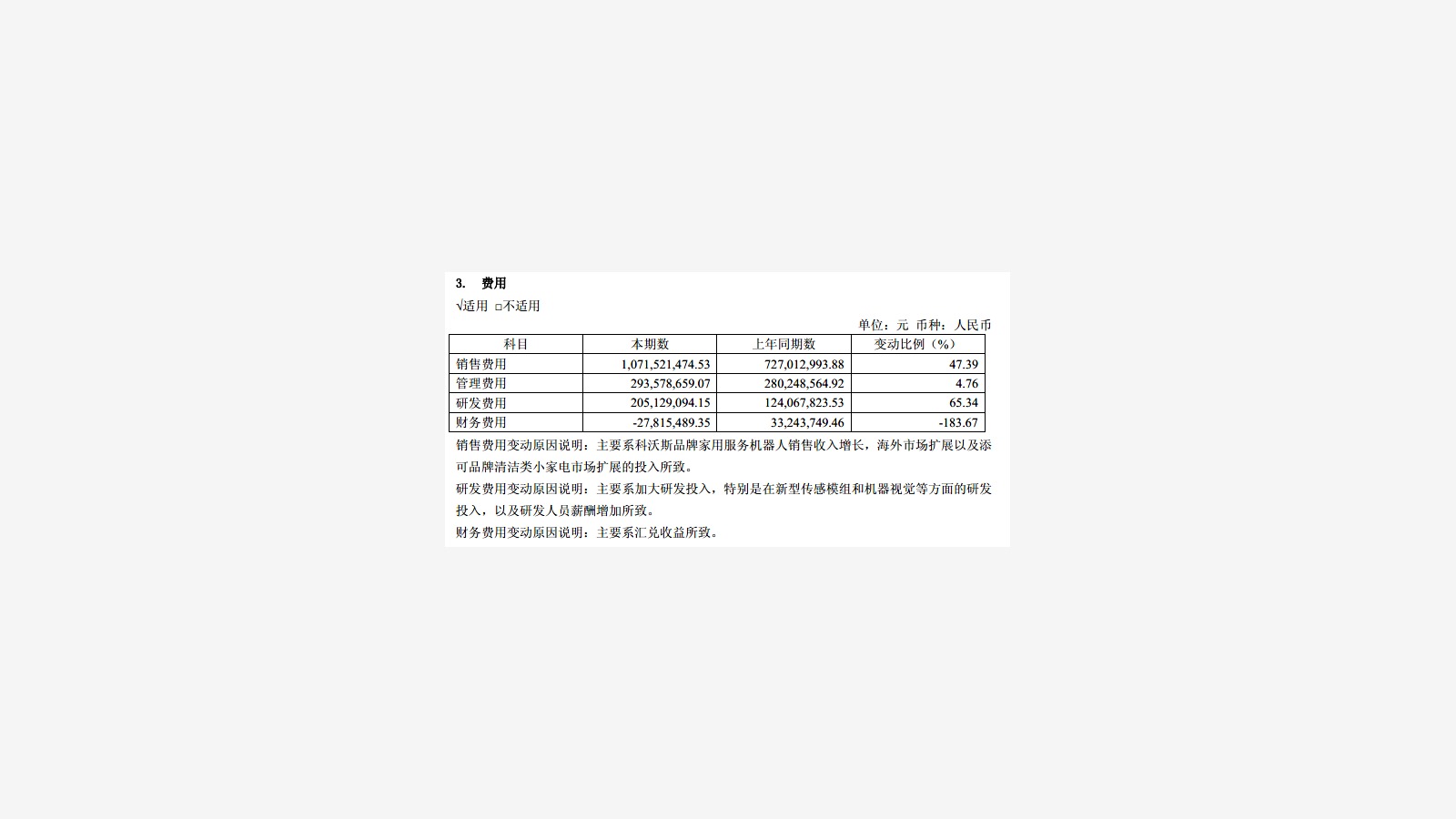 3. 费用

√适用 □不适用

单位：元 币种：人民币

| 科目 | 本期数 | 上年同期数 | 变动比例（%） |
|---|---|---|---|
| 销售费用 | 1,071,521,474.53 | 727,012,993.88 | 47.39 |
| 管理费用 | 293,578,659.07 | 280,248,564.92 | 4.76 |
| 研发费用 | 205,129,094.15 | 124,067,823.53 | 65.34 |
| 财务费用 | -27,815,489.35 | 33,243,749.46 | -183.67 |

销售费用变动原因说明：主要系科沃斯品牌家用服务机器人销售收入增长，海外市场扩展以及添可品牌清洁类小家电市场扩展的投入所致。

研发费用变动原因说明：主要系加大研发投入，特别是在新型传感模组和机器视觉等方面的研发投入，以及研发人员薪酬增加所致。

财务费用变动原因说明：主要系汇兑收益所致。